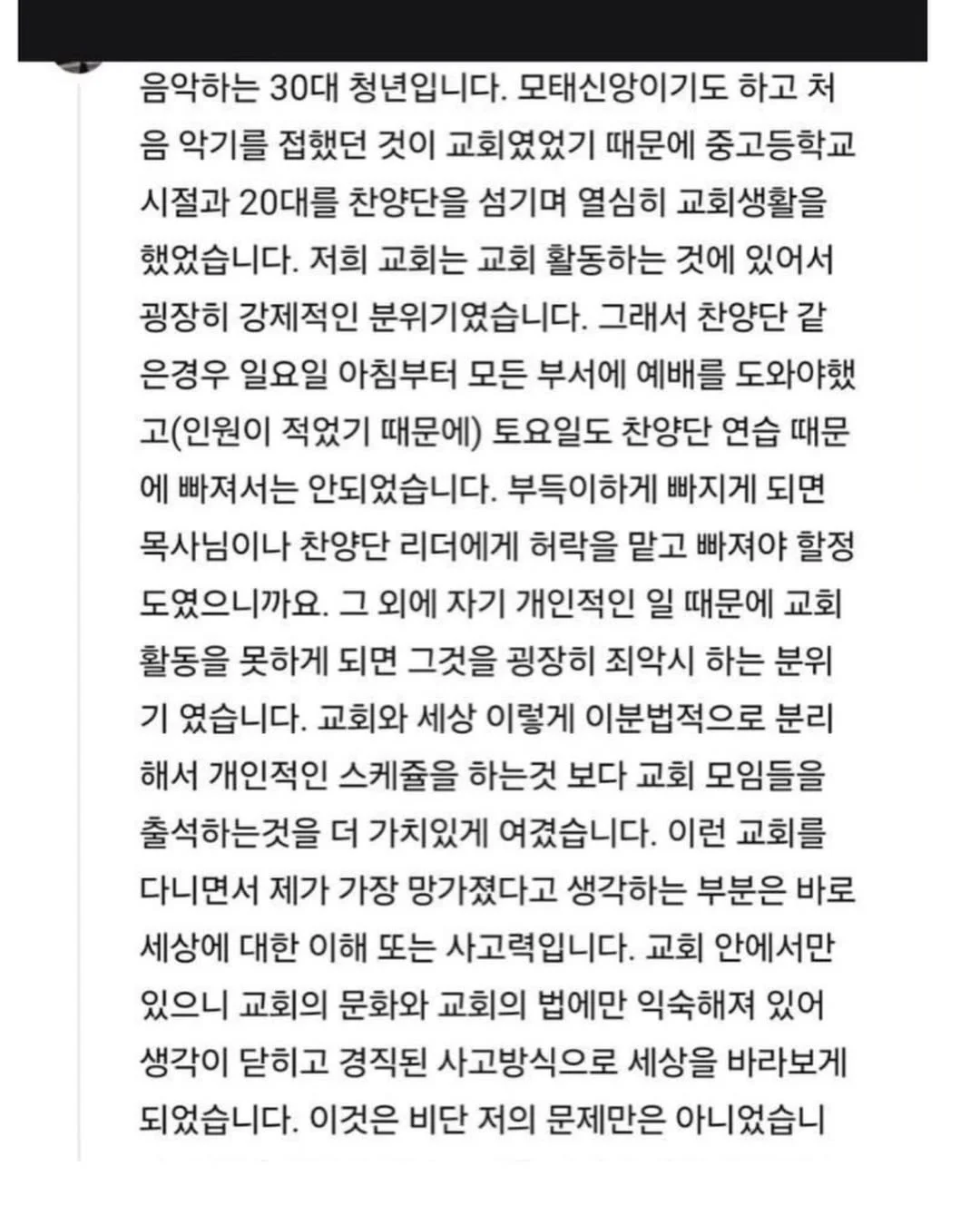 음악하는 30대 청년입니다. 모태신앙이기도 하고 처음 악기를 접했던 것이 교회였었기 때문에 중고등학교 시절과 20대를 찬양단을 섬기며 열심히 교회생활을 했었습니다. 저희 교회는 교회 활동하는 것에 있어서 굉장히 강제적인 분위기였습니다. 그래서 찬양단 같은경우 일요일 아침부터 모든 부서에 예배를 도와야했고(인원이 적었기 때문에) 토요일도 찬양단 연습 때문에 빠져서는 안되었습니다. 부득이하게 빠지게 되면 목사님이나 찬양단 리더에게 허락을 맡고 빠져야 할정도였으니까요. 그 외에 자기 개인적인 일 때문에 교회 활동을 못하게 되면 그것을 굉장히 죄악시 하는 분위기 였습니다. 교회와 세상 이렇게 이분법적으로 분리해서 개인적인 스케쥴을 하는것 보다 교회 모임들을 출석하는것을 더 가치있게 여겼습니다. 이런 교회를 다니면서 제가 가장 망가졌다고 생각하는 부분은 바로 세상에 대한 이해 또는 사고력입니다. 교회 안에서만 있으니 교회의 문화와 교회의 법에만 익숙해져 있어 생각이 닫히고 경직된 사고방식으로 세상을 바라보게 되었습니다. 이것은 비단 저의 문제만은 아니었습니